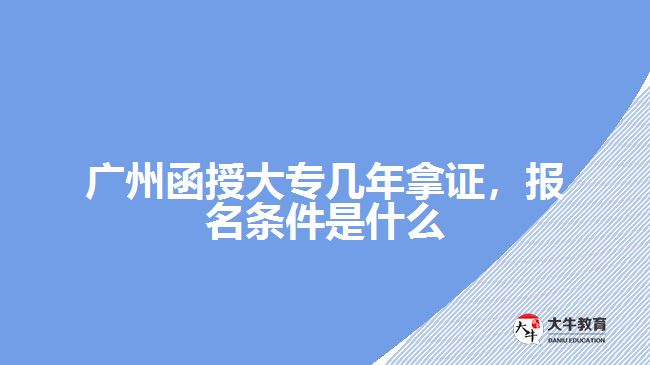 广州函授大专几年拿证，报名条件是什么

大牛
大牛教育
DANIU EDUCATION